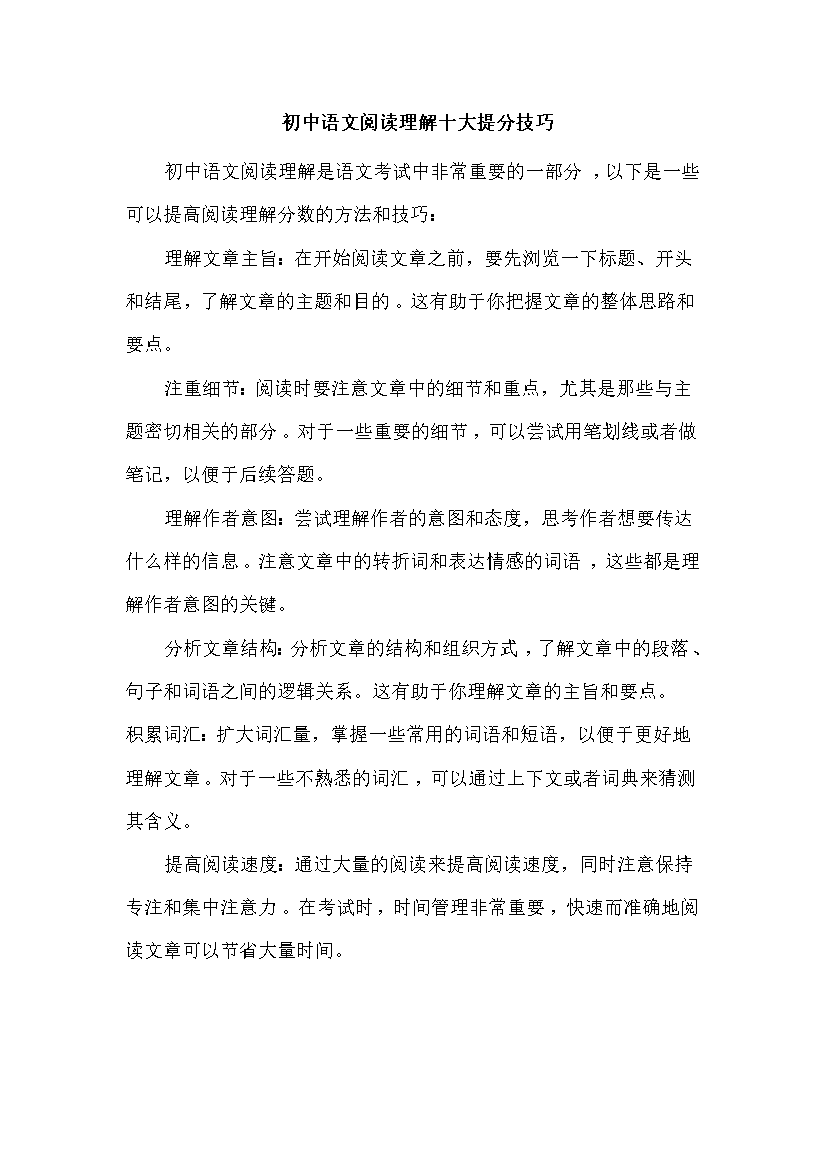 初中语文阅读理解十大提分技巧

初中语文阅读理解是语文考试中非常重要的一部分，以下是一些可以提高阅读理解分数的方法和技巧：

理解文章主旨：在开始阅读文章之前，要先浏览一下标题、开头和结尾，了解文章的主题和目的。这有助于你把握文章的整体思路和要点。

注重细节：阅读时要注意文章中的细节和重点，尤其是那些与主题密切相关的部分。对于一些重要的细节，可以尝试用笔划线或者做笔记，以便于后续答题。

理解作者意图：尝试理解作者的意图和态度，思考作者想要传达什么样的信息。注意文章中的转折词和表达情感的词语，这些都是理解作者意图的关键。

分析文章结构：分析文章的结构和组织方式，了解文章中的段落、句子和词语之间的逻辑关系。这有助于你理解文章的主旨和要点。

积累词汇：扩大词汇量，掌握一些常用的词语和短语，以便于更好地理解文章。对于一些不熟悉的词汇，可以通过上下文或者词典来猜测其含义。

提高阅读速度：通过大量的阅读来提高阅读速度，同时注意保持专注和集中注意力。在考试时，时间管理非常重要，快速而准确地阅读文章可以节省大量时间。